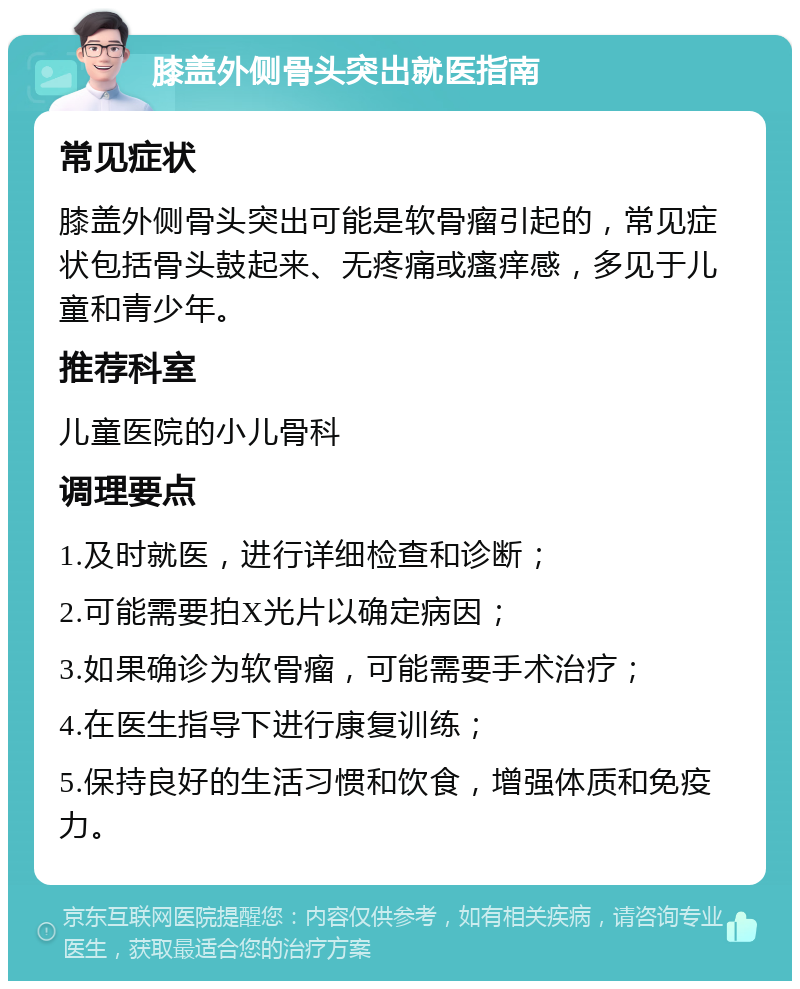 膝盖外侧骨头突出就医指南

常见症状

膝盖外侧骨头突出可能是软骨瘤引起的，常见症状包括骨头鼓起来、无疼痛或瘙痒感，多见于儿童和青少年。

推荐科室

儿童医院的小儿骨科

调理要点

1.及时就医，进行详细检查和诊断；

2.可能需要拍X光片以确定病因；

3.如果确诊为软骨瘤，可能需要手术治疗；

4.在医生指导下进行康复训练；

5.保持良好的生活习惯和饮食，增强体质和免疫力。

京东互联网医院提醒您：内容仅供参考，如有相关疾病，请咨询专业医生，获取最适合您的治疗方案